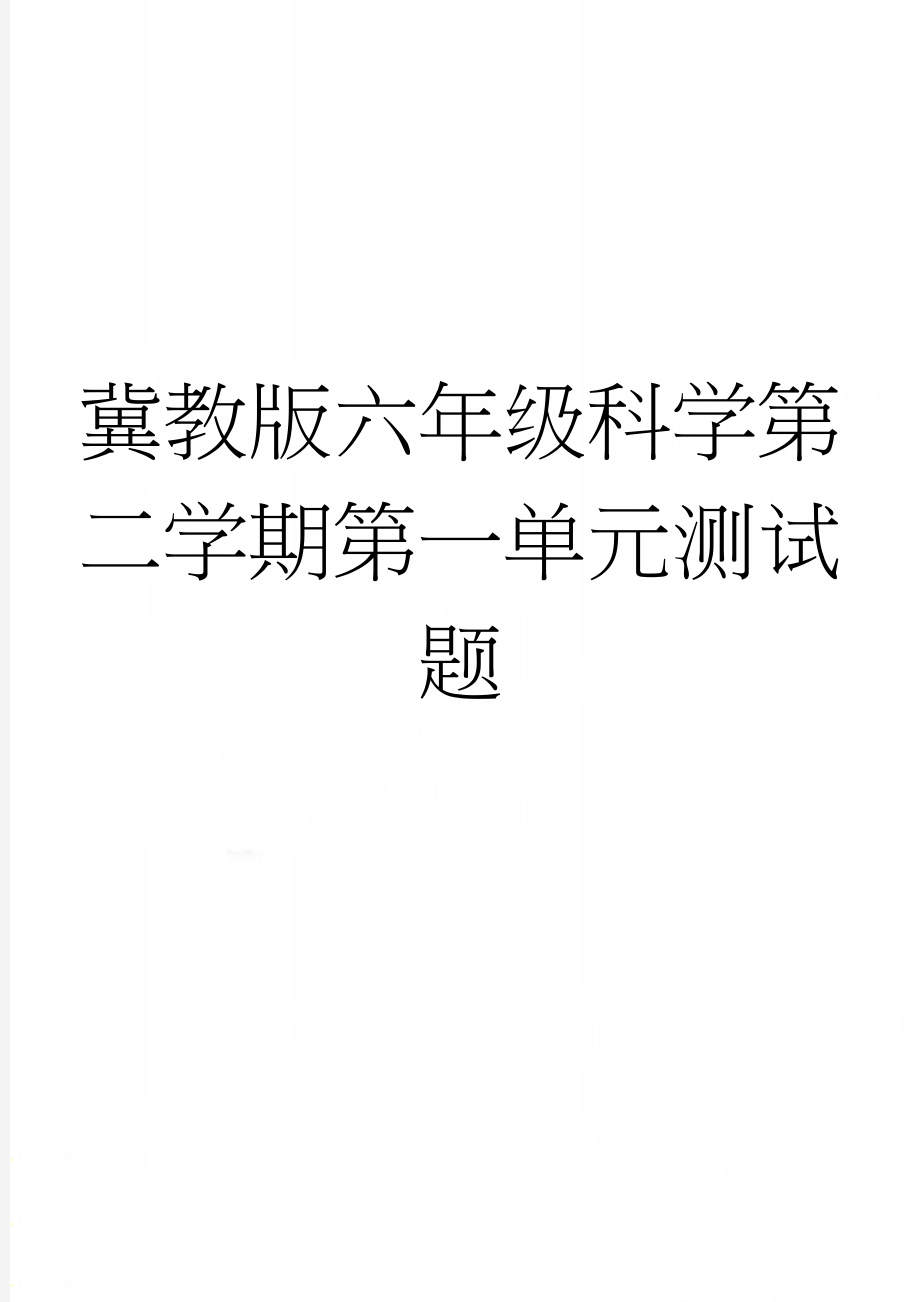 冀教版六年级科学第二学期第一单元测试题